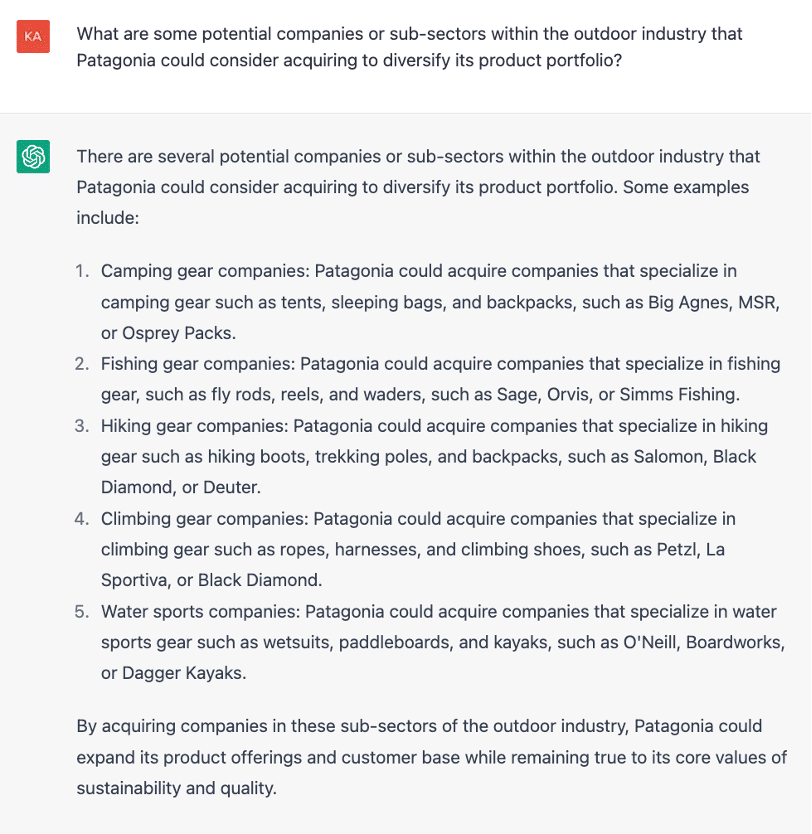 KA

What are some potential companies or sub-sectors within the outdoor industry that Patagonia could consider acquiring to diversify its product portfolio?

There are several potential companies or sub-sectors within the outdoor industry that Patagonia could consider acquiring to diversify its product portfolio. Some examples include:

1. Camping gear companies: Patagonia could acquire companies that specialize in camping gear such as tents, sleeping bags, and backpacks, such as Big Agnes, MSR, or Osprey Packs.
2. Fishing gear companies: Patagonia could acquire companies that specialize in fishing gear, such as fly rods, reels, and waders, such as Sage, Orvis, or Simms Fishing.
3. Hiking gear companies: Patagonia could acquire companies that specialize in hiking gear such as hiking boots, trekking poles, and backpacks, such as Salomon, Black Diamond, or Deuter.
4. Climbing gear companies: Patagonia could acquire companies that specialize in climbing gear such as ropes, harnesses, and climbing shoes, such as Petzl, La Sportiva, or Black Diamond.
5. Water sports companies: Patagonia could acquire companies that specialize in water sports gear such as wetsuits, paddleboards, and kayaks, such as O'Neill, Boardworks, or Dagger Kayaks.

By acquiring companies in these sub-sectors of the outdoor industry, Patagonia could expand its product offerings and customer base while remaining true to its core values of sustainability and quality.